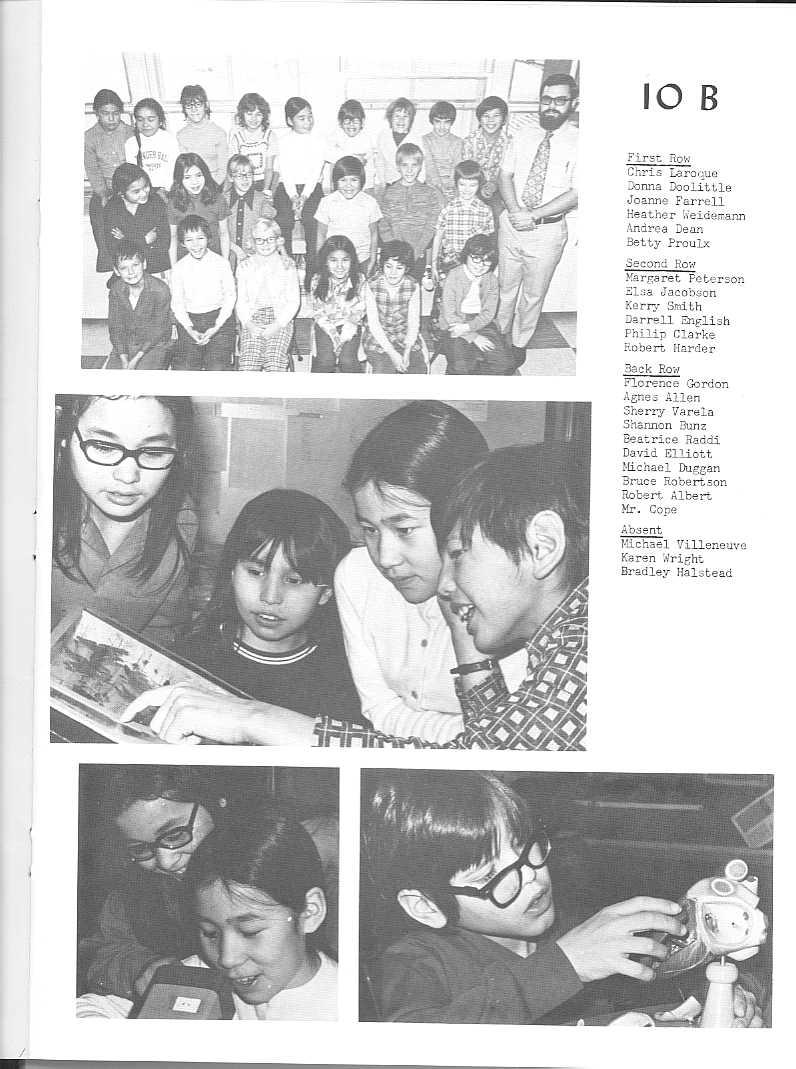 10 B

First Row
Chris Laroque
Donna Doolittle
Joanne Farrell
Heather Weidemann
Andrea Dean
Betty Proulx

Second Row
Margaret Peterson
Elsa Jacobson
Kerry Smith
Darrell English
Philip Clarke
Robert Harder

Back Row
Florence Gordon
Agnes Allen
Sherry Varela
Shannon Bunz
Beatrice Raddi
David Elliott
Michael Duggan
Bruce Robertson
Robert Albert
Mr. Cope

Absent
Michael Villeneuve
Karen Wright
Bradley Halstead